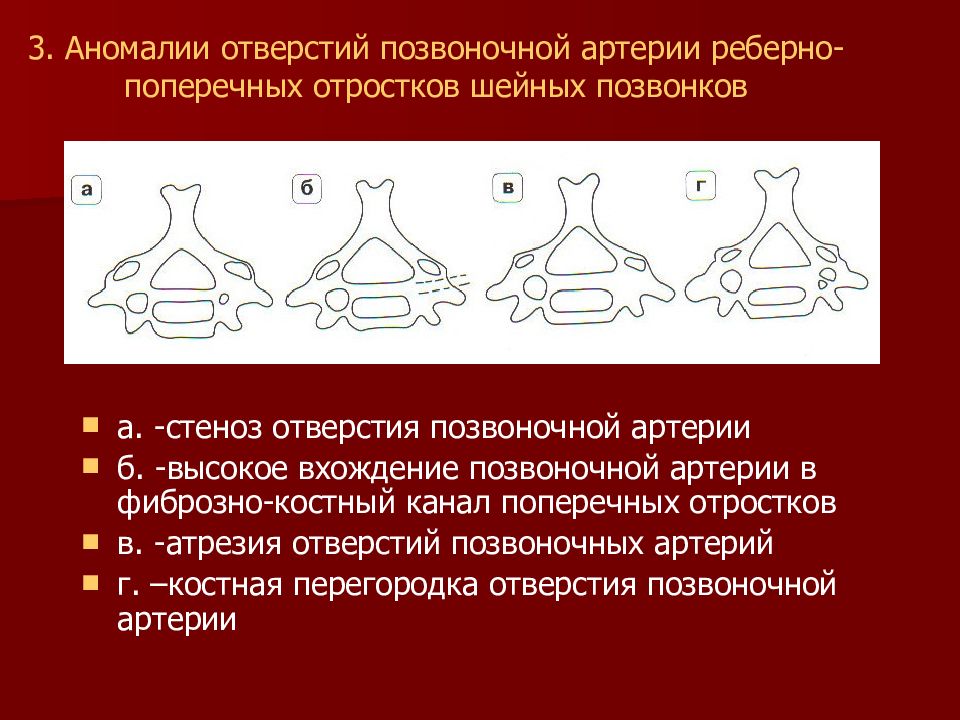 3. Аномалии отверстий позвоночной артерии реберно-поперечных отростков шейных позвонков

а

б

в

г

а. -стеноз отверстия позвоночной артерии

б. -высокое вхождение позвоночной артерии в фиброзно-костный канал поперечных отростков

в. -атрезия отверстий позвоночных артерий

г. –костная перегородка отверстия позвоночной артерии